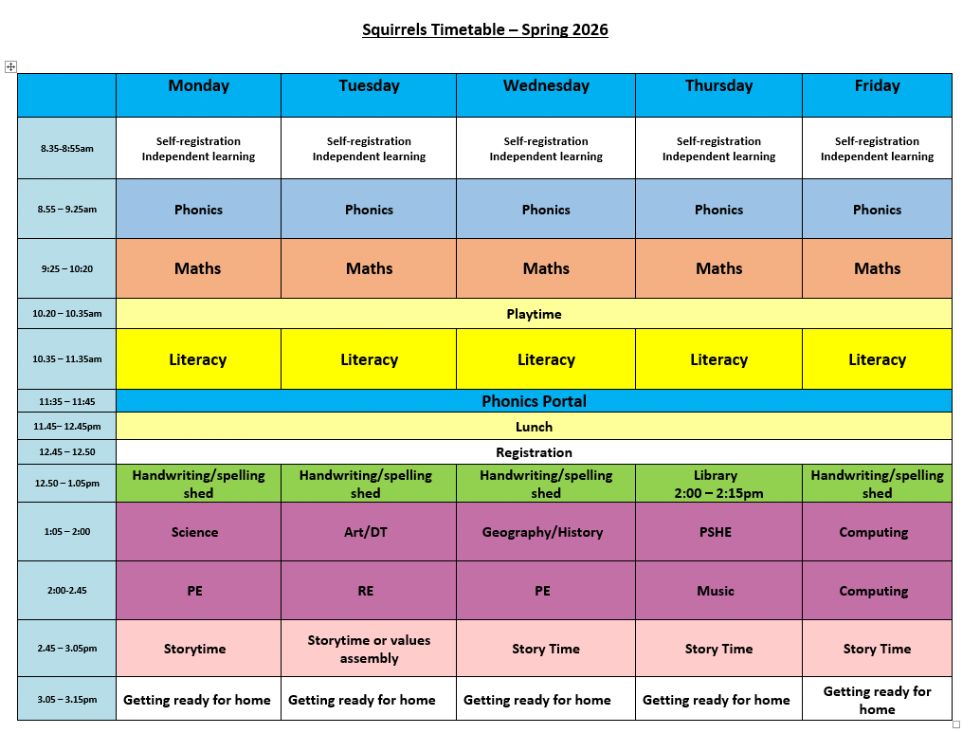 Squirrels Timetable – Spring 2026

| | Monday | Tuesday | Wednesday | Thursday | Friday |
|---|---|---|---|---|---|
| 8.35-8:55am | Self-registration Independent learning | Self-registration Independent learning | Self-registration Independent learning | Self-registration Independent learning | Self-registration Independent learning |
| 8.55 – 9.25am | Phonics | Phonics | Phonics | Phonics | Phonics |
| 9:25 – 10:20 | Maths | Maths | Maths | Maths | Maths |
| 10.20 – 10.35am | Playtime | | | | |
| 10.35 – 11.35am | Literacy | Literacy | Literacy | Literacy | Literacy |
| 11:35 – 11:45 | Phonics Portal | | | | |
| 11.45– 12.45pm | Lunch | | | | |
| 12.45 – 12.50 | Registration | | | | |
| 12.50 – 1.05pm | Handwriting/spelling shed | Handwriting/spelling shed | Handwriting/spelling shed | Library 2:00 – 2:15pm | Handwriting/spelling shed |
| 1:05 – 2:00 | Science | Art/DT | Geography/History | PSHE | Computing |
| 2:00-2.45 | PE | RE | PE | Music | Computing |
| 2.45 – 3.05pm | Storytime | Storytime or values assembly | Story Time | Story Time | Story Time |
| 3.05 – 3.15pm | Getting ready for home | Getting ready for home | Getting ready for home | Getting ready for home | Getting ready for home |